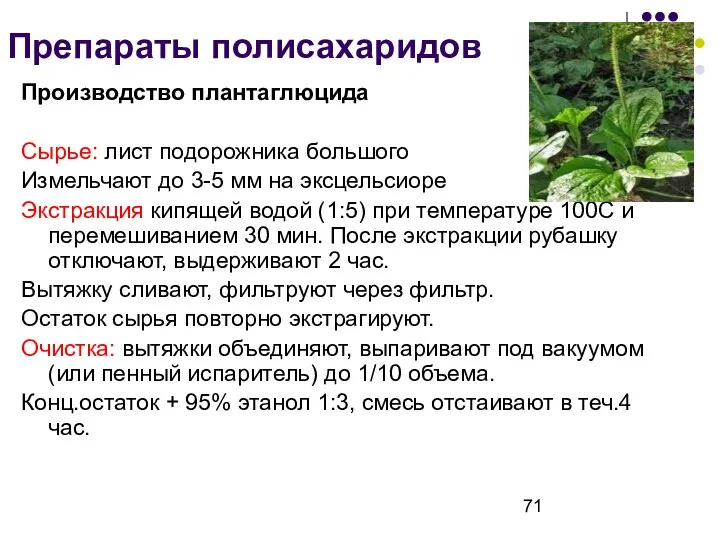 Препараты полисахаридов

Производство плантаглюцида

Сырье: лист подорожника большого

Измельчают до 3-5 мм на эксцельсиоре

Экстракция кипящей водой (1:5) при температуре 100С и перемешиванием 30 мин. После экстракции рубашку отключают, выдерживают 2 час.

Вытяжку сливают, фильтруют через фильтр.

Остаток сырья повторно экстрагируют.

Очистка: вытяжки объединяют, выпаривают под вакуумом (или пенный испаритель) до 1/10 объема.

Конц.остаток + 95% этанол 1:3, смесь отстаивают в теч.4 час.

71